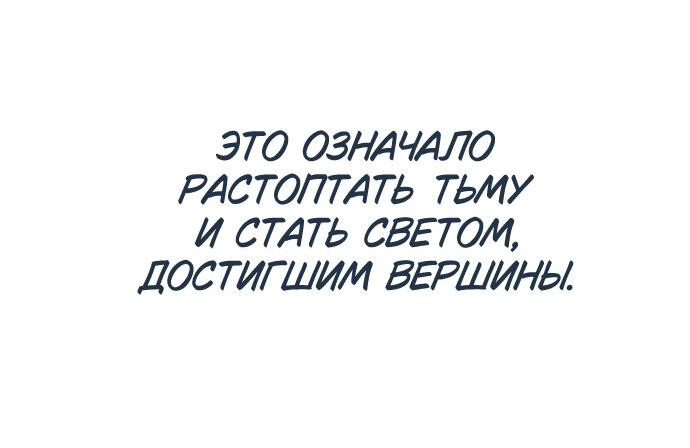 ЭТО ОЗНАЧАЛО РАСТОПТАТЬ ТЬМУ И СТАТЬ СВЕТОМ, ДОСТИГШИМ ВЕРШИНЫ.